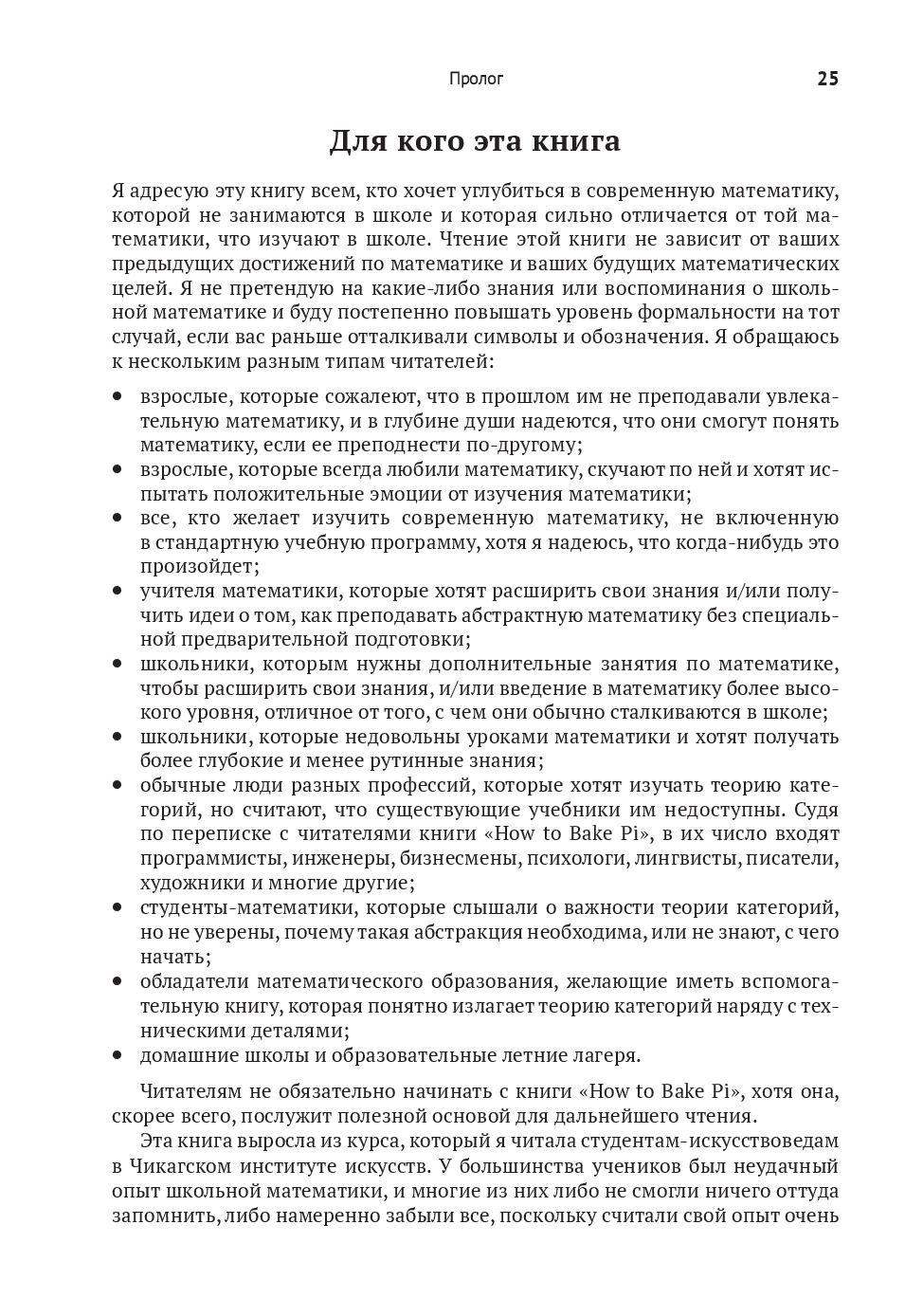 Пролог 25

Для кого эта книга

Я адресую эту книгу всем, кто хочет углубиться в современную математику, которой не занимаются в школе и которая сильно отличается от той математики, что изучают в школе. Чтение этой книги не зависит от ваших предыдущих достижений по математике и ваших будущих математических целей. Я не претендую на какие-либо знания или воспоминания о школьной математике и буду постепенно повышать уровень формальности на тот случай, если вас раньше отталкивали символы и обозначения. Я обращаюсь к нескольким разным типам читателей:

• взрослые, которые сожалеют, что в прошлом им не преподавали увлекательную математику, и в глубине души надеются, что они смогут понять математику, если ее преподнести по-другому;
• взрослые, которые всегда любили математику, скучают по ней и хотят испытать положительные эмоции от изучения математики;
• все, кто желает изучить современную математику, не включенную в стандартную учебную программу, хотя я надеюсь, что когда-нибудь это произойдет;
• учителя математики, которые хотят расширить свои знания и/или получить идеи о том, как преподавать абстрактную математику без специальной предварительной подготовки;
• школьники, которым нужны дополнительные занятия по математике, чтобы расширить свои знания, и/или введение в математику более высокого уровня, отличное от того, с чем они обычно сталкиваются в школе;
• школьники, которые недовольны уроками математики и хотят получать более глубокие и менее рутинные знания;
• обычные люди разных профессий, которые хотят изучать теорию категорий, но считают, что существующие учебники им недоступны. Судя по переписке с читателями книги «How to Bake Pi», в их число входят программисты, инженеры, бизнесмены, психологи, лингвисты, писатели, художники и многие другие;
• студенты-математики, которые слышали о важности теории категорий, но не уверены, почему такая абстракция необходима, или не знают, с чего начать;
• обладатели математического образования, желающие иметь вспомогательную книгу, которая понятно излагает теорию категорий наряду с техническими деталями;
• домашние школы и образовательные летние лагеря.

Читателям не обязательно начинать с книги «How to Bake Pi», хотя она, скорее всего, послужит полезной основой для дальнейшего чтения.

Эта книга выросла из курса, который я читала студентам-искусствоведам в Чикагском институте искусств. У большинства учеников был неудачный опыт школьной математики, и многие из них либо не смогли ничего оттуда запомнить, либо намеренно забыли все, поскольку считали свой опыт очень